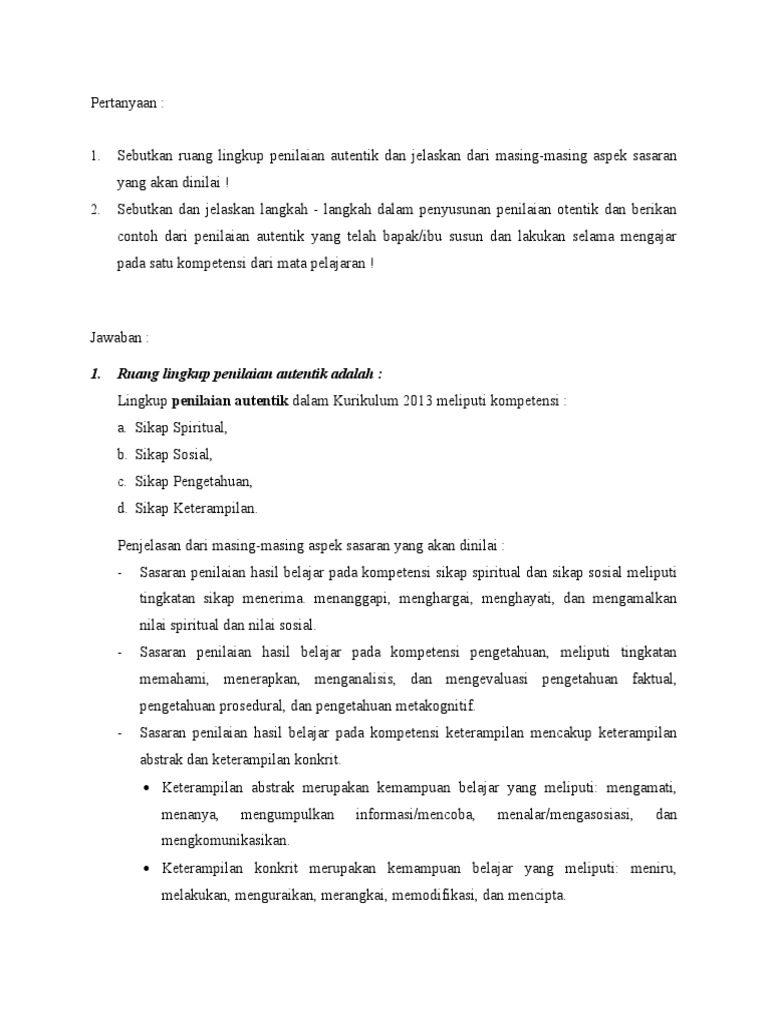 Pertanyaan :

1. Sebutkan ruang lingkup penilaian autentik dan jelaskan dari masing-masing aspek sasaran yang akan dinilai !

2. Sebutkan dan jelaskan langkah - langkah dalam penyusunan penilaian otentik dan berikan contoh dari penilaian autentik yang telah bapak/ibu susun dan lakukan selama mengajar pada satu kompetensi dari mata pelajaran !

Jawaban :

1. Ruang lingkup penilaian autentik adalah :

Lingkup penilaian autentik dalam Kurikulum 2013 meliputi kompetensi :

a. Sikap Spiritual,
b. Sikap Sosial,
c. Sikap Pengetahuan,
d. Sikap Keterampilan.

Penjelasan dari masing-masing aspek sasaran yang akan dinilai :

- Sasaran penilaian hasil belajar pada kompetensi sikap spiritual dan sikap sosial meliputi tingkatan sikap menerima. menanggapi, menghargai, menghayati, dan mengamalkan nilai spiritual dan nilai sosial.
- Sasaran penilaian hasil belajar pada kompetensi pengetahuan, meliputi tingkatan memahami, menerapkan, menganalisis, dan mengevaluasi pengetahuan faktual, pengetahuan prosedural, dan pengetahuan metakognitif.
- Sasaran penilaian hasil belajar pada kompetensi keterampilan mencakup keterampilan abstrak dan keterampilan konkrit.

• Keterampilan abstrak merupakan kemampuan belajar yang meliputi: mengamati, menanya, mengumpulkan informasi/mencoba, menalar/mengasosiasi, dan mengkomunikasikan.
• Keterampilan konkrit merupakan kemampuan belajar yang meliputi: meniru, melakukan, menguraikan, merangkai, memodifikasi, dan mencipta.